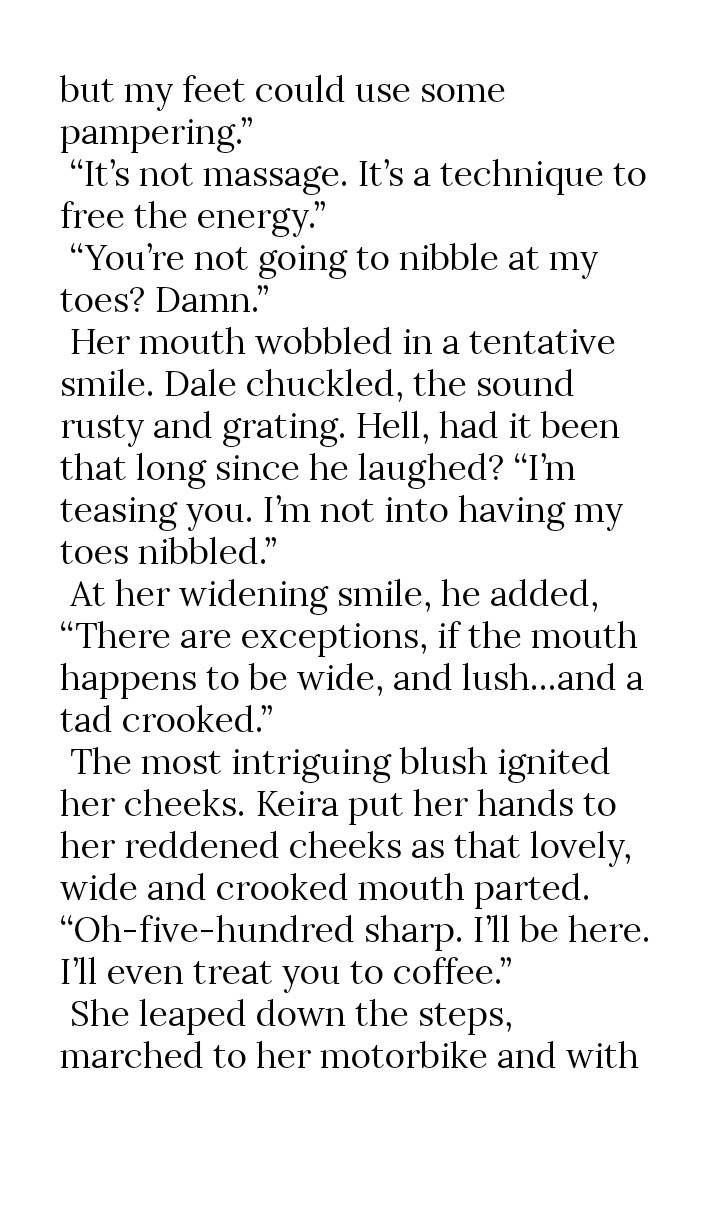 but my feet could use some pampering.”

“It’s not massage. It’s a technique to free the energy.”

“You’re not going to nibble at my toes? Damn.”

Her mouth wobbled in a tentative smile. Dale chuckled, the sound rusty and grating. Hell, had it been that long since he laughed? “I’m teasing you. I’m not into having my toes nibbled.”

At her widening smile, he added, “There are exceptions, if the mouth happens to be wide, and lush...and a tad crooked.”

The most intriguing blush ignited her cheeks. Keira put her hands to her reddened cheeks as that lovely, wide and crooked mouth parted. “Oh-five-hundred sharp. I’ll be here. I’ll even treat you to coffee.”

She leaped down the steps, marched to her motorbike and with